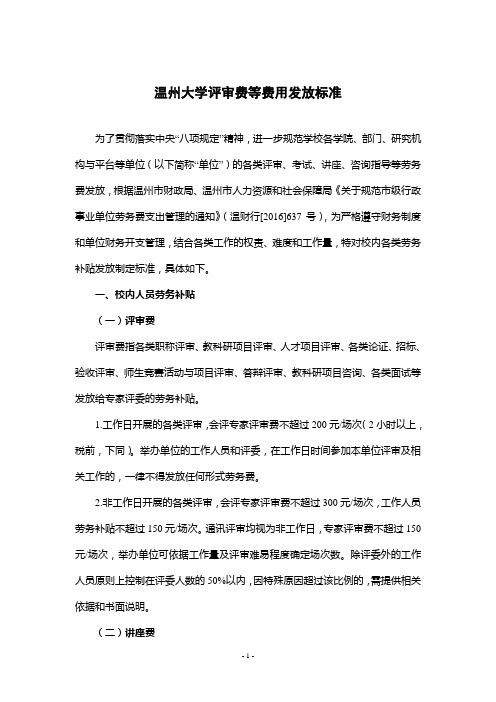 温州大学评审费等费用发放标准

为了贯彻落实中央“八项规定”精神，进一步规范学校各学院、部门、研究机构与平台等单位（以下简称“单位”）的各类评审、考试、讲座、咨询指导等劳务费发放，根据温州市财政局、温州市人力资源和社会保障局《关于规范市级行政事业单位劳务费支出管理的通知》（温财行[2016]637 号），为严格遵守财务制度和单位财务开支管理，结合各类工作的权责、难度和工作量，特对校内各类劳务补贴发放制定标准，具体如下。

一、校内人员劳务补贴

（一）评审费

评审费指各类职称评审、教科研项目评审、人才项目评审、各类论证、招标、验收评审、师生竞赛活动与项目评审、答辩评审、教科研项目咨询、各类面试等发放给专家评委的劳务补贴。

1.工作日开展的各类评审，会评专家评审费不超过 200 元/场次（2 小时以上，税前，下同）。举办单位的工作人员和评委，在工作日时间参加本单位评审及相关工作的，一律不得发放任何形式劳务费。

2.非工作日开展的各类评审，会评专家评审费不超过 300 元/场次，工作人员劳务补贴不超过 150 元/场次。通讯评审均视为非工作日，专家评审费不超过 150 元/场次，举办单位可依据工作量及评审难易程度确定场次数。除评委外的工作人员原则上控制在评委人数的 50%以内，因特殊原因超过该比例的，需提供相关依据和书面说明。

（二）讲座费

- 1 -